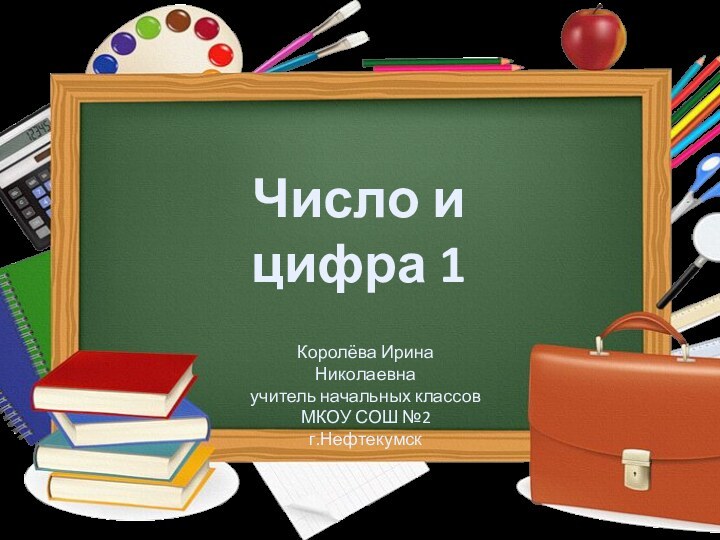 Число и цифра 1

Королёва Ирина Николаевна
учитель начальных классов
МКОУ СОШ №2
г.Нефтекумск